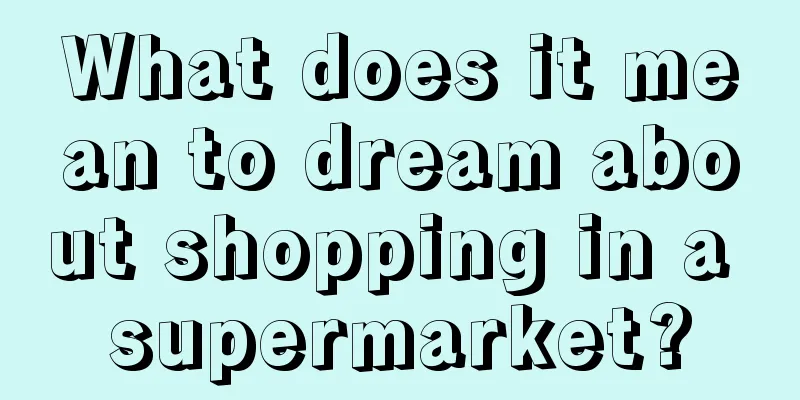 What does it mean to dream about shopping in a supermarket?